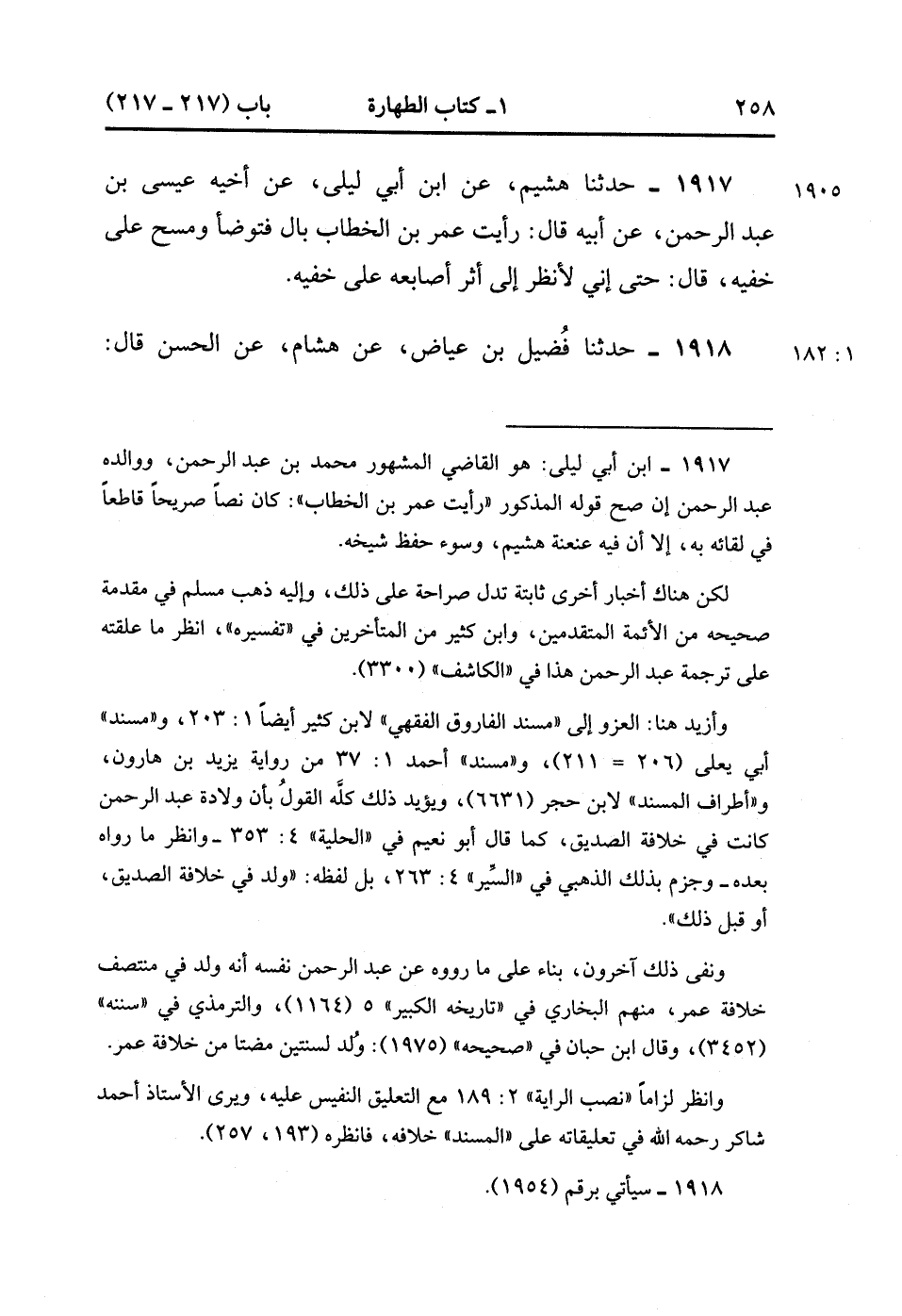 ٢٥٨ ١ ـ كتاب الطهارة باب (٢١٧ ـ ٢١٧)

١٩٠٥ ١٩١٧ ـ حدثنا هشيم، عن ابن أبي ليلى، عن أخيه عيسى بن عبد الرحمن، عن أبيه قال: رأيت عمر بن الخطاب بال فتوضأ ومسح على خفيه، قال: حتى إني لأنظر إلى أثر أصابعه على خفيه.

١ : ١٨٢ ١٩١٨ ـ حدثنا فُضيل بن عياض، عن هشام، عن الحسن قال:

١٩١٧ ـ ابن أبي ليلى: هو القاضي المشهور محمد بن عبد الرحمن، ووالده عبد الرحمن إن صح قوله المذكور «رأيت عمر بن الخطاب»: كان نصاً صريحاً قاطعاً في لقائه به، إلا أن فيه عنعنة هشيم، وسوء حفظ شيخه.

لكن هناك أخبار أخرى ثابتة تدل صراحة على ذلك، وإليه ذهب مسلم في مقدمة صحيحه من الأئمة المتقدمين، وابن كثير من المتأخرين في «تفسيره»، انظر ما علقته على ترجمة عبد الرحمن هذا في «الكاشف» (٣٣٠٠).

وأزيد هنا: العزو إلى «مسند الفاروق الفقهي» لابن كثير أيضاً ١ : ٢٠٣، و«مسند» أبي يعلى (٢٠٦ = ٢١١)، و«مسند» أحمد ١ : ٣٧ من رواية يزيد بن هارون، و«أطراف المسند» لابن حجر (٦٦٣١)، ويؤيد ذلك كلَّه القولُ بأن ولادة عبد الرحمن كانت في خلافة الصديق، كما قال أبو نعيم في «الحلية» ٤ : ٣٥٣ ـ وانظر ما رواه بعده ـ وجزم بذلك الذهبي في «السِّير» ٤ : ٢٦٣، بل لفظه: «ولد في خلافة الصديق، أو قبل ذلك».

ونفى ذلك آخرون، بناء على ما رووه عن عبد الرحمن نفسه أنه ولد في منتصف خلافة عمر، منهم البخاري في «تاريخه الكبير» ٥ (١١٦٤)، والترمذي في «سننه» (٣٤٥٢)، وقال ابن حبان في «صحيحه» (١٩٧٥): وُلد لسنتين مضتا من خلافة عمر.

وانظر لزاماً «نصب الراية» ٢ : ١٨٩ مع التعليق النفيس عليه، ويرى الأستاذ أحمد شاكر رحمه الله في تعليقاته على «المسند» خلافه، فانظره (١٩٣، ٢٥٧).

١٩١٨ ـ سيأتي برقم (١٩٥٤).